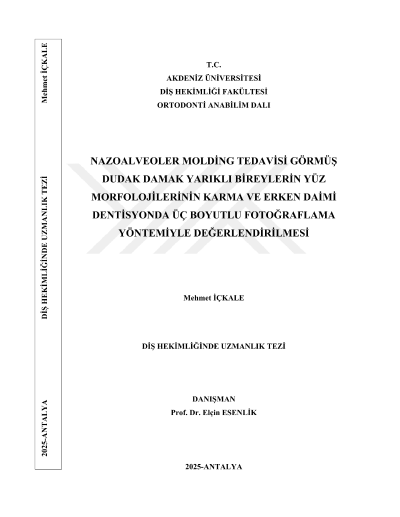 Mehmet İÇKALE

DİŞ HEKİMLİĞİNDE UZMANLIK TEZİ

2025-ANTALYA

T.C.
AKDENİZ ÜNİVERSİTESİ
DİŞ HEKİMLİĞİ FAKÜLTESİ
ORTODONTİ ANABİLİM DALI

NAZOALVEOLER MOLDİNG TEDAVİSİ GÖRMÜŞ DUDAK DAMAK YARIKLI BİREYLERİN YÜZ MORFOLOJİLERİNİN KARMA VE ERKEN DAİMİ DENTİSYONDA ÜÇ BOYUTLU FOTOĞRAFLAMA YÖNTEMİYLE DEĞERLENDİRİLMESİ

Mehmet İÇKALE

DİŞ HEKİMLİĞİNDE UZMANLIK TEZİ

DANIŞMAN
Prof. Dr. Elçin ESENLİK

2025-ANTALYA